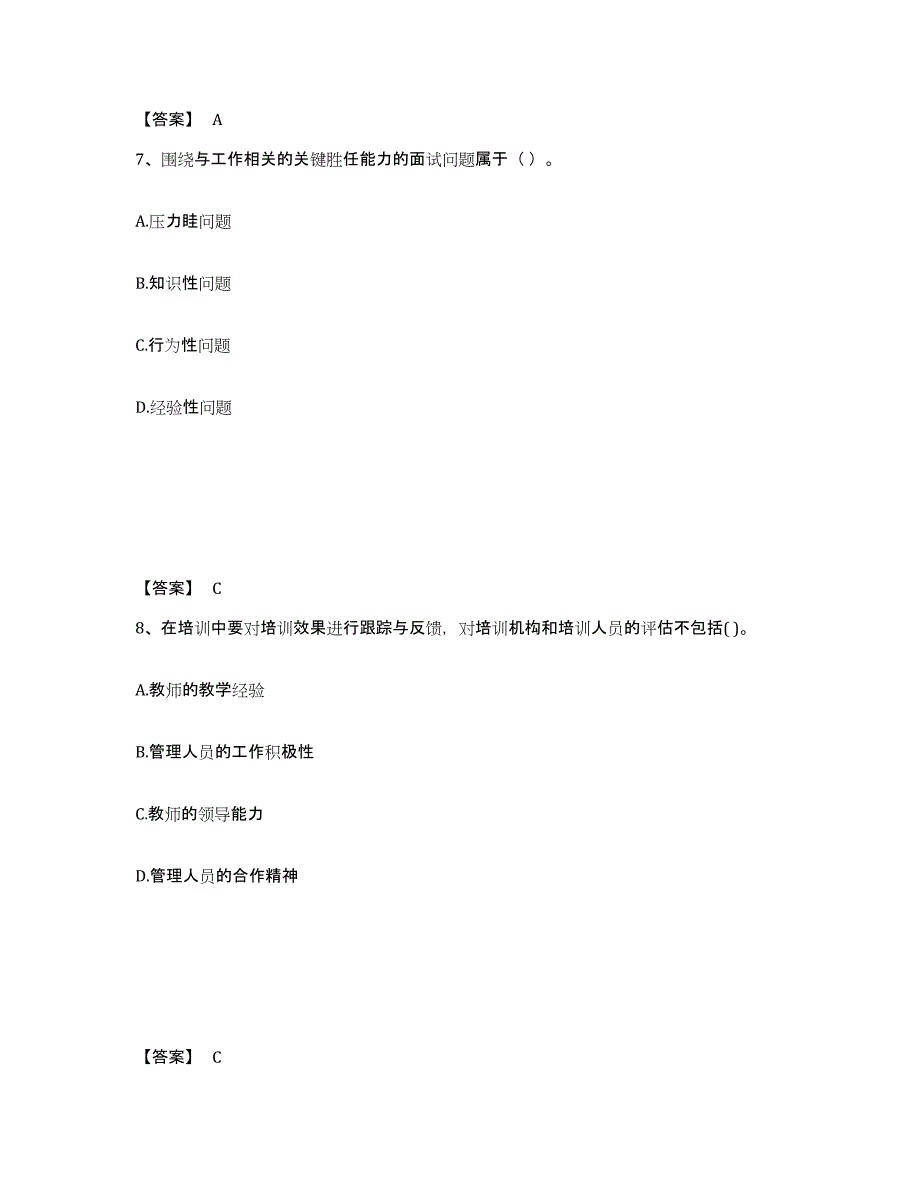 【答案】 A

7、围绕与工作相关的关键胜任能力的面试问题属于（ ）。

A.压力畦问题

B.知识性问题

C.行为性问题

D.经验性问题

【答案】 C

8、在培训中要对培训效果进行跟踪与反馈，对培训机构和培训人员的评估不包括( )。

A.教师的教学经验

B.管理人员的工作积极性

C.教师的领导能力

D.管理人员的合作精神

【答案】 C